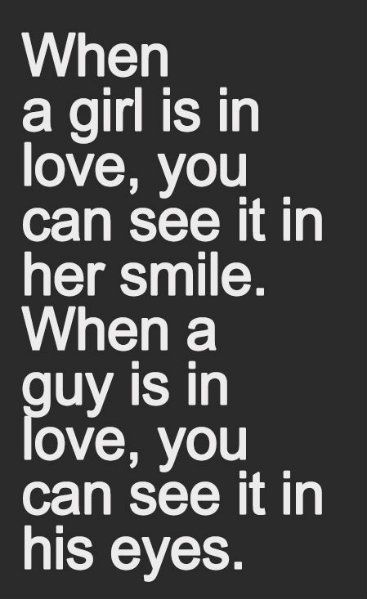 When a girl is in love, you can see it in her smile. When a guy is in love, you can see it in his eyes.